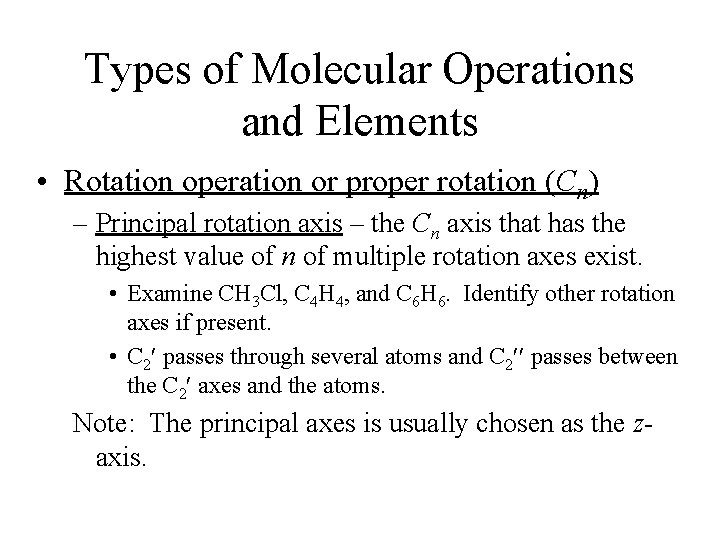 Types of Molecular Operations and Elements

• Rotation operation or proper rotation ($C_n$)

– Principal rotation axis – the $C_n$ axis that has the highest value of $n$ of multiple rotation axes exist.

• Examine $CH_3Cl$, $C_4H_4$, and $C_6H_6$. Identify other rotation axes if present.

• $C_2'$ passes through several atoms and $C_2''$ passes between the $C_2'$ axes and the atoms.

Note: The principal axes is usually chosen as the $z$-axis.